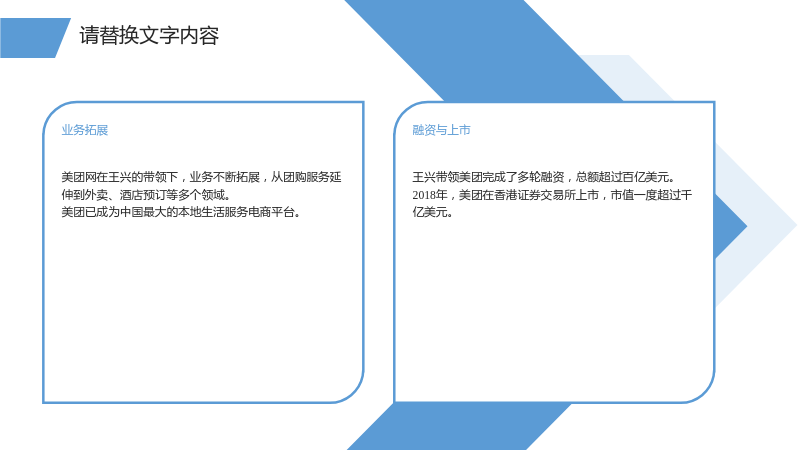 请替换文字内容

业务拓展

美团网在王兴的带领下，业务不断拓展，从团购服务延伸到外卖、酒店预订等多个领域。
美团已成为中国最大的本地生活服务电商平台。

融资与上市

王兴带领美团完成了多轮融资，总额超过百亿美元。
2018年，美团在香港证券交易所上市，市值一度超过千亿美元。